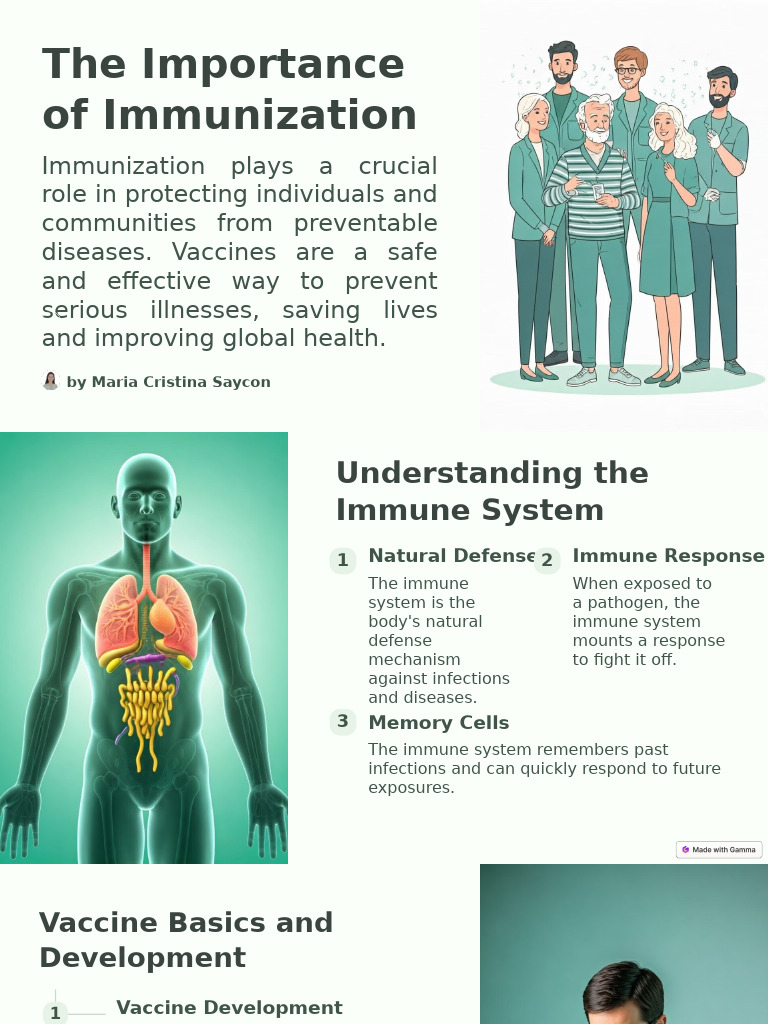 The Importance of Immunization

Immunization plays a crucial role in protecting individuals and communities from preventable diseases. Vaccines are a safe and effective way to prevent serious illnesses, saving lives and improving global health.

by Maria Cristina Saycon

Understanding the Immune System

1 Natural Defense

The immune system is the body's natural defense mechanism against infections and diseases.

2 Immune Response

When exposed to a pathogen, the immune system mounts a response to fight it off.

3 Memory Cells

The immune system remembers past infections and can quickly respond to future exposures.

Made with Gamma

Vaccine Basics and Development

1 Vaccine Development